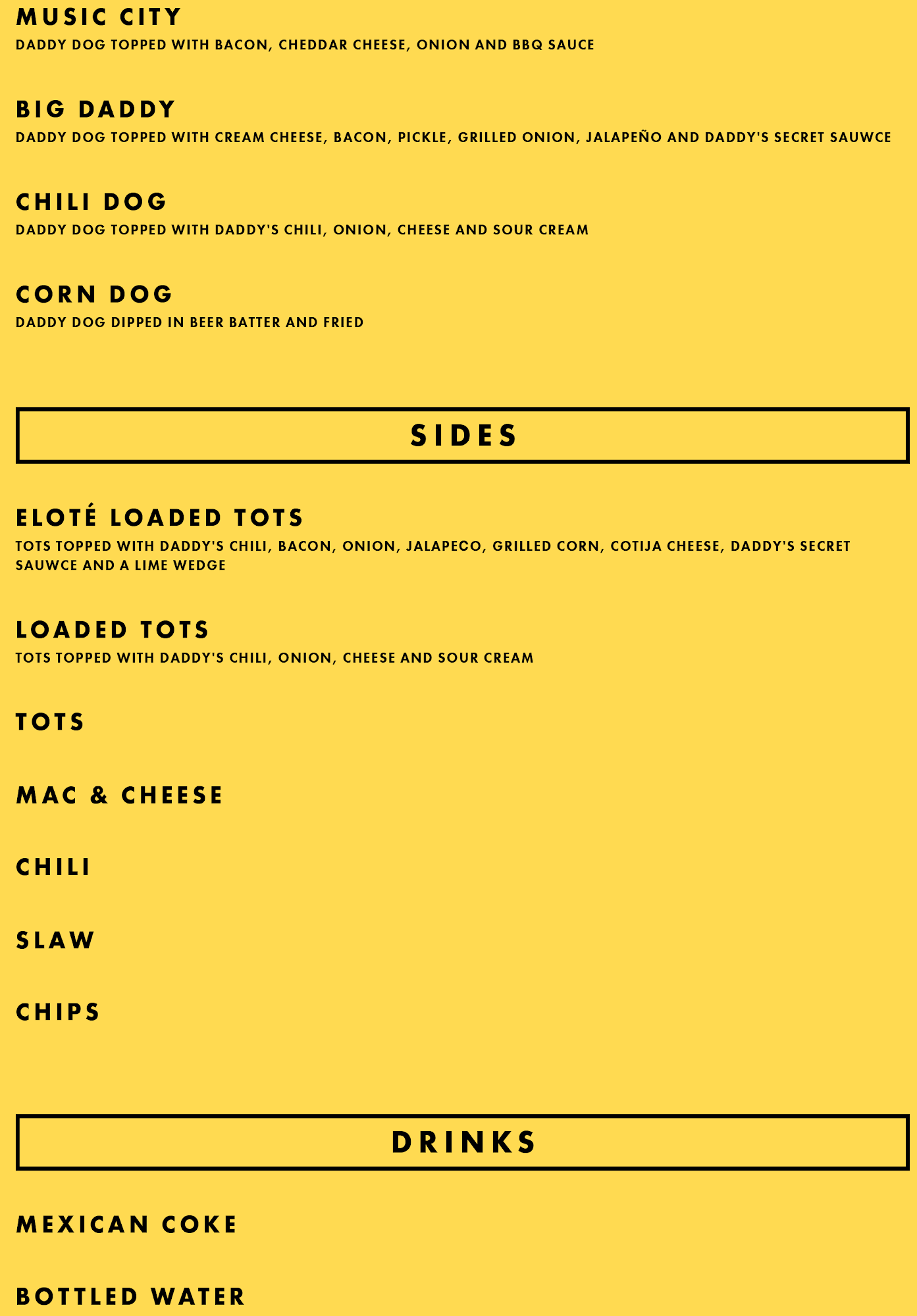 MUSIC CITY
DADDY DOG TOPPED WITH BACON, CHEDDAR CHEESE, ONION AND BBQ SAUCE

BIG DADDY
DADDY DOG TOPPED WITH CREAM CHEESE, BACON, PICKLE, GRILLED ONION, JALAPEÑO AND DADDY'S SECRET SAUWCE

CHILI DOG
DADDY DOG TOPPED WITH DADDY'S CHILI, ONION, CHEESE AND SOUR CREAM

CORN DOG
DADDY DOG DIPPED IN BEER BATTER AND FRIED

SIDES

ELOTÉ LOADED TOTS
TOTS TOPPED WITH DADDY'S CHILI, BACON, ONION, JALAPECO, GRILLED CORN, COTIJA CHEESE, DADDY'S SECRET SAUWCE AND A LIME WEDGE

LOADED TOTS
TOTS TOPPED WITH DADDY'S CHILI, ONION, CHEESE AND SOUR CREAM

TOTS

MAC & CHEESE

CHILI

SLAW

CHIPS

DRINKS

MEXICAN COKE

BOTTLED WATER